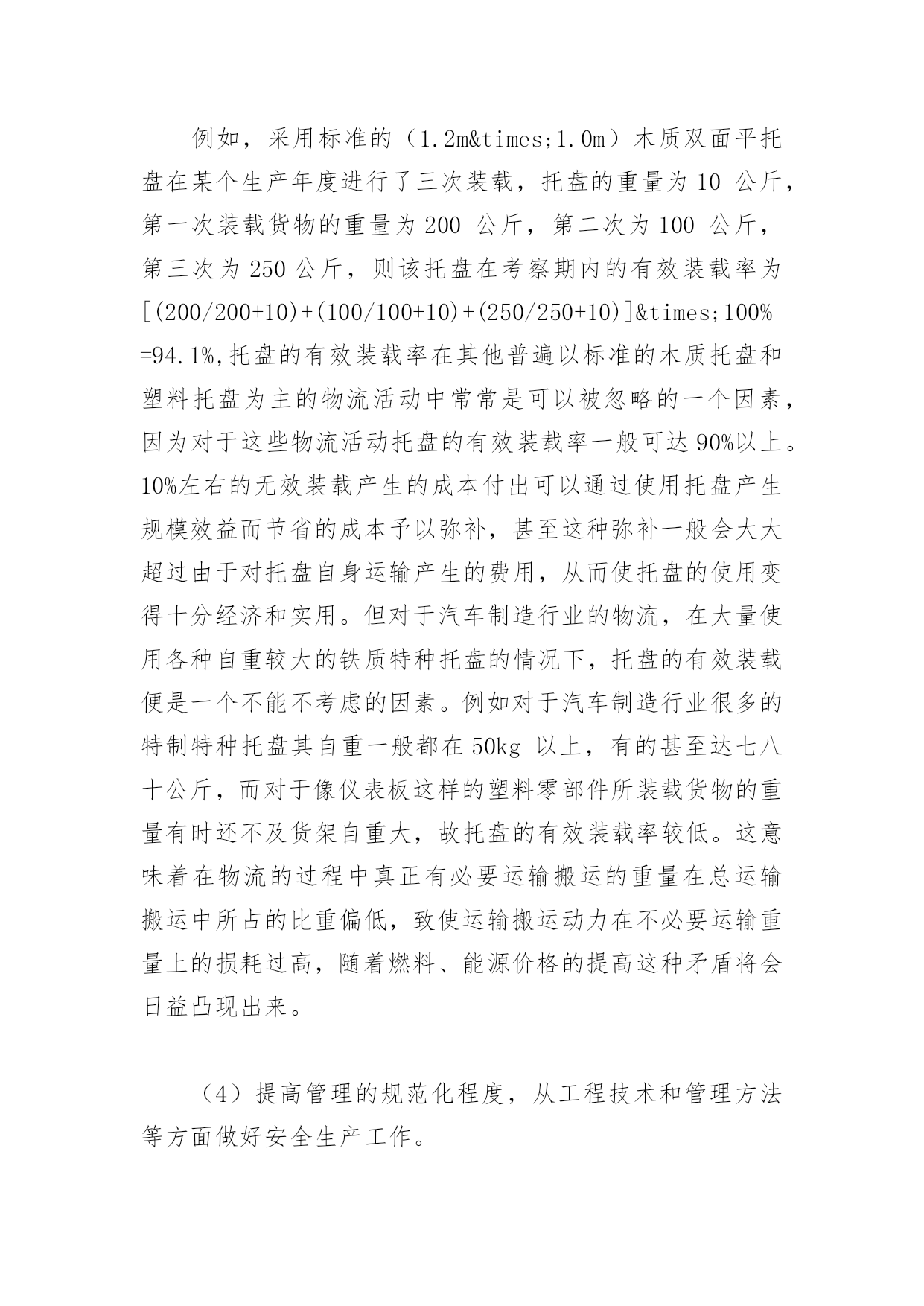 例如，采用标准的（1.2m&times;1.0m）木质双面平托盘在某个生产年度进行了三次装载，托盘的重量为 10 公斤，第一次装载货物的重量为 200 公斤，第二次为 100 公斤，第三次为 250 公斤，则该托盘在考察期内的有效装载率为[(200/200+10)+(100/100+10)+(250/250+10)]&times;100%=94.1%,托盘的有效装载率在其他普遍以标准的木质托盘和塑料托盘为主的物流活动中常常是可以被忽略的一个因素，因为对于这些物流活动托盘的有效装载率一般可达 90%以上。10%左右的无效装载产生的成本付出可以通过使用托盘产生规模效益而节省的成本予以弥补，甚至这种弥补一般会大大超过由于对托盘自身运输产生的费用，从而使托盘的使用变得十分经济和实用。但对于汽车制造行业的物流，在大量使用各种自重较大的铁质特种托盘的情况下，托盘的有效装载便是一个不能不考虑的因素。例如对于汽车制造行业很多的特制特种托盘其自重一般都在 50kg 以上，有的甚至达七八十公斤，而对于像仪表板这样的塑料零部件所装载货物的重量有时还不及货架自重大，故托盘的有效装载率较低。这意味着在物流的过程中真正有必要运输搬运的重量在总运输搬运中所占的比重偏低，致使运输搬运动力在不必要运输重量上的损耗过高，随着燃料、能源价格的提高这种矛盾将会日益凸现出来。

（4）提高管理的规范化程度，从工程技术和管理方法等方面做好安全生产工作。